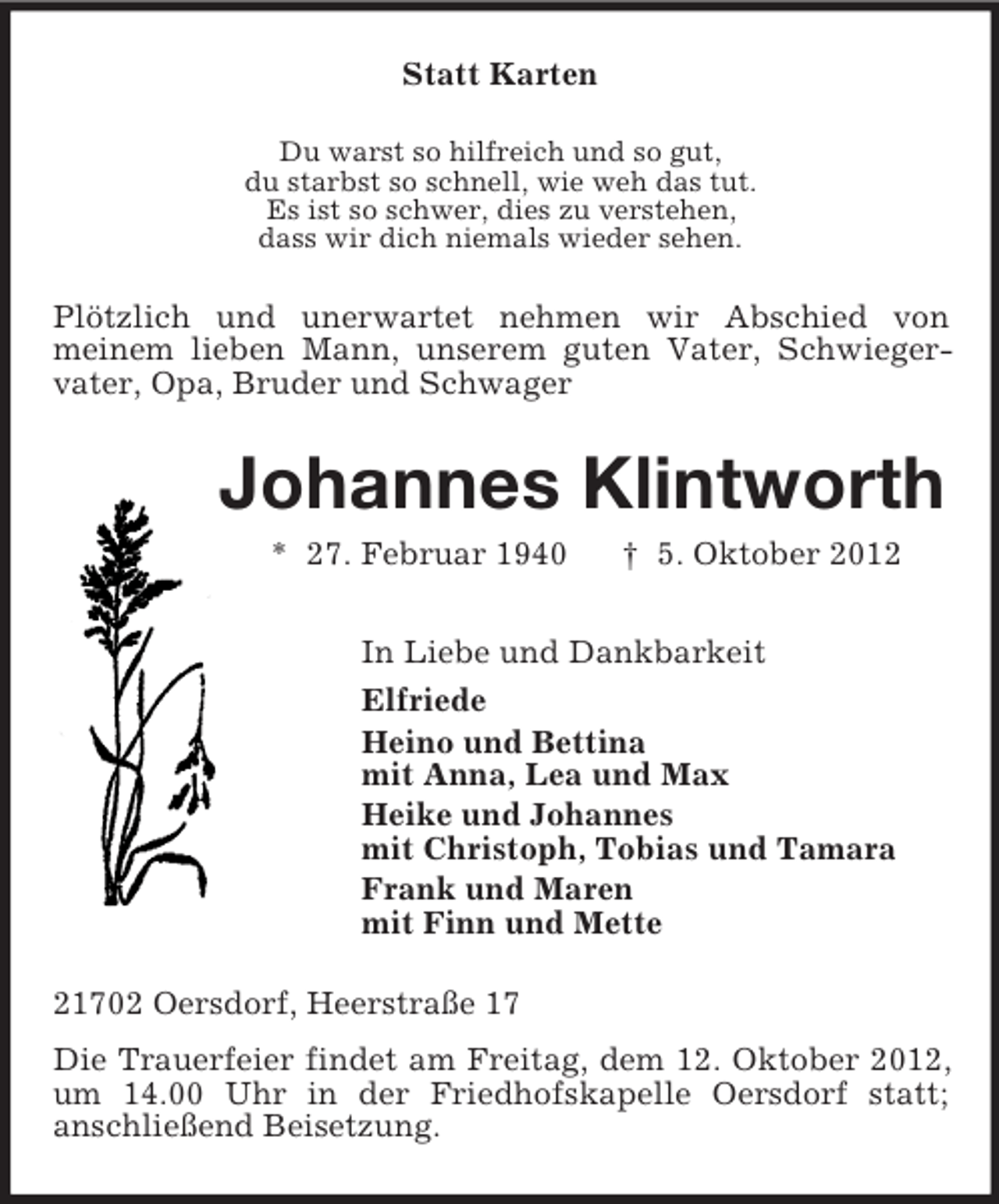 Statt Karten

Du warst so hilfreich und so gut,
du starbst so schnell, wie weh das tut.
Es ist so schwer, dies zu verstehen,
dass wir dich niemals wieder sehen.

Plötzlich und unerwartet nehmen wir Abschied von meinem lieben Mann, unserem guten Vater, Schwiegervater, Opa, Bruder und Schwager

Johannes Klintworth

* 27. Februar 1940 † 5. Oktober 2012

In Liebe und Dankbarkeit

Elfriede

Heino und Bettina
mit Anna, Lea und Max

Heike und Johannes
mit Christoph, Tobias und Tamara

Frank und Maren
mit Finn und Mette

21702 Oersdorf, Heerstraße 17

Die Trauerfeier findet am Freitag, dem 12. Oktober 2012, um 14.00 Uhr in der Friedhofskapelle Oersdorf statt; anschließend Beisetzung.